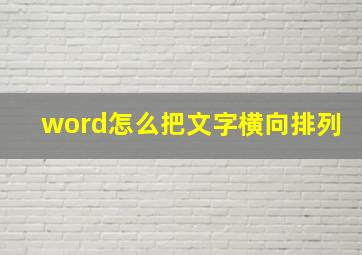 word怎么把文字横向排列